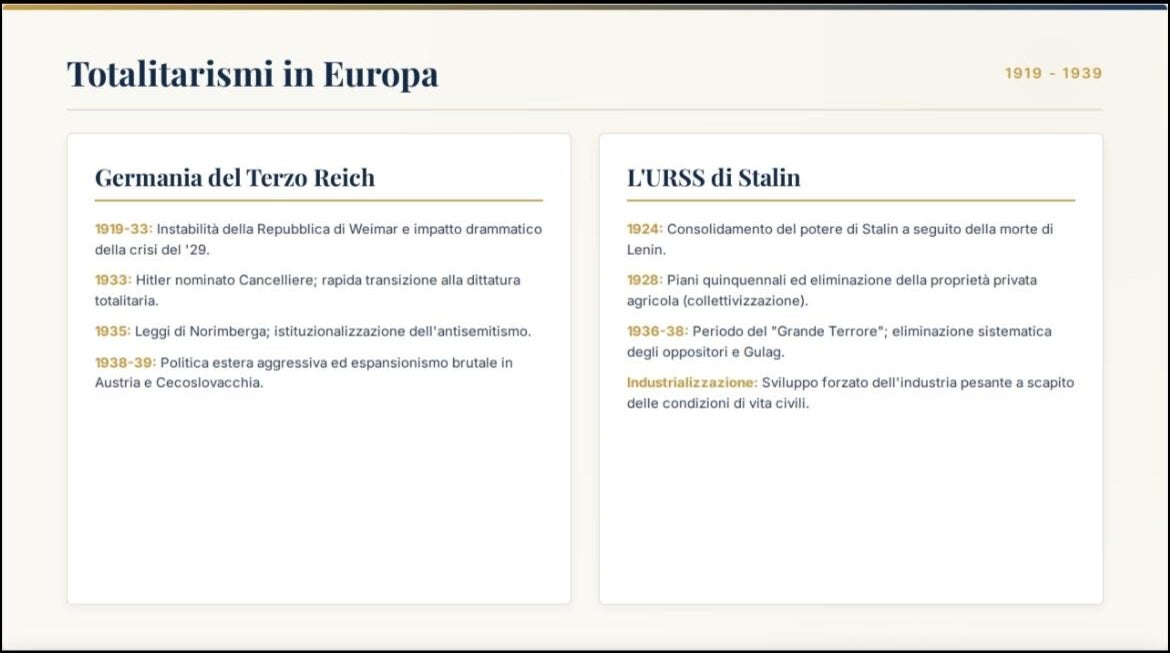 Totalitarismi in Europa

1919 - 1939

Germania del Terzo Reich

1919-33: Instabilità della Repubblica di Weimar e impatto drammatico della crisi del '29.

1933: Hitler nominato Cancelliere; rapida transizione alla dittatura totalitaria.

1935: Leggi di Norimberga; istituzionalizzazione dell'antisemitismo.

1938-39: Politica estera aggressiva ed espansionismo brutale in Austria e Cecoslovacchia.

L'URSS di Stalin

1924: Consolidamento del potere di Stalin a seguito della morte di Lenin.

1928: Piani quinquennali ed eliminazione della proprietà privata agricola (collettivizzazione).

1936-38: Periodo del "Grande Terrore"; eliminazione sistematica degli oppositori e Gulag.

Industrializzazione: Sviluppo forzato dell'industria pesante a scapito delle condizioni di vita civili.